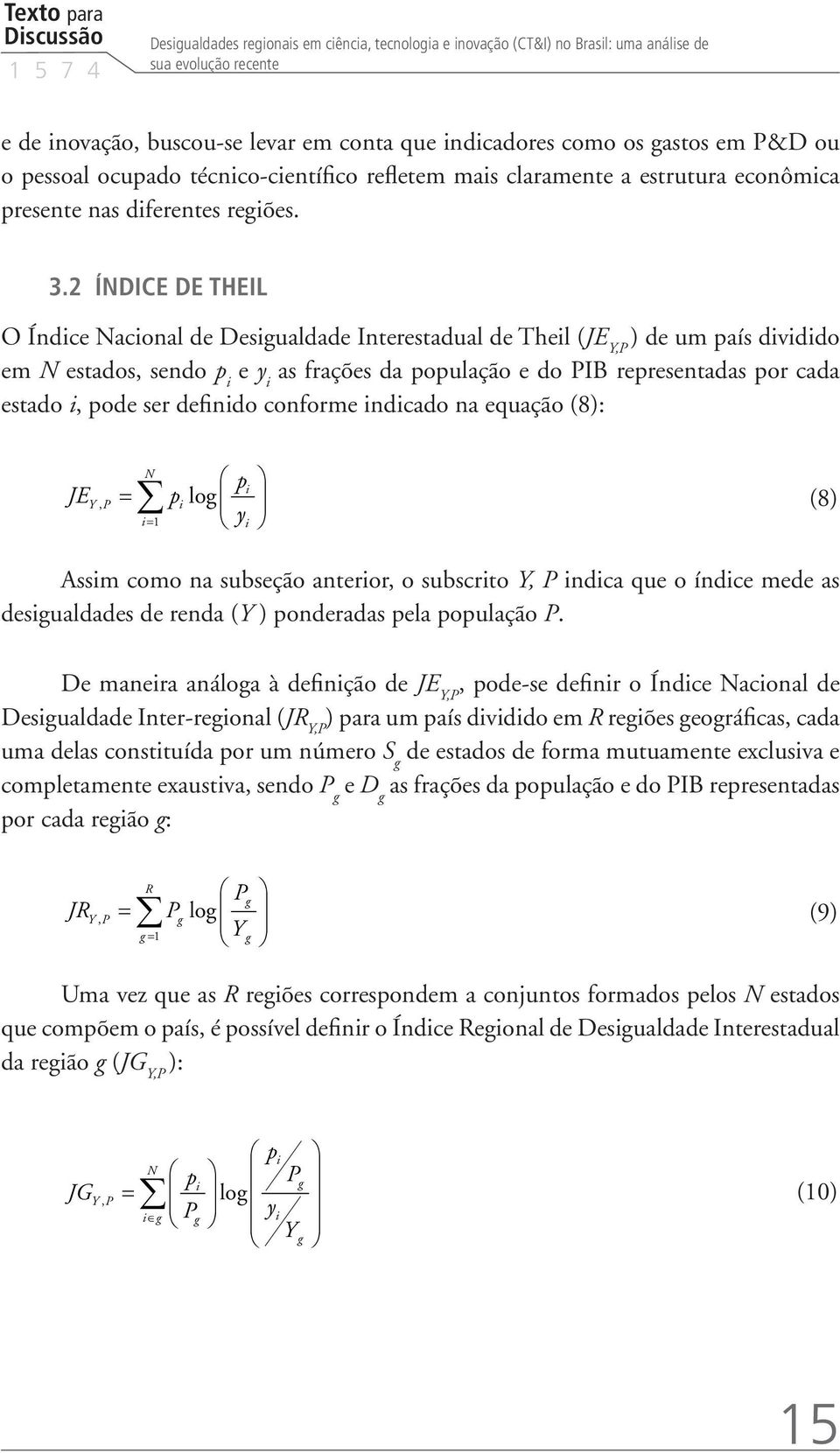 Texto para Discussão
1 5 7 4

Desigualdades regionais em ciência, tecnologia e inovação (CT&I) no Brasil: uma análise de sua evolução recente

e de inovação, buscou-se levar em conta que indicadores como os gastos em P&D ou o pessoal ocupado técnico-científico refletem mais claramente a estrutura econômica presente nas diferentes regiões.

3.2 ÍNDICE DE THEIL

O Índice Nacional de Desigualdade Interestadual de Theil ($JE_{Y,P}$) de um país dividido em $N$ estados, sendo $p_i$ e $y_i$ as frações da população e do PIB representadas por cada estado $i$, pode ser definido conforme indicado na equação (8):

$JE_{Y,P} = \sum_{i=1}^{N} p_i \log\left(\frac{p_i}{y_i}\right)$ (8)

Assim como na subseção anterior, o subscrito $Y, P$ indica que o índice mede as desigualdades de renda ($Y$) ponderadas pela população $P$.

De maneira análoga à definição de $JE_{Y,P}$, pode-se definir o Índice Nacional de Desigualdade Inter-regional ($JR_{Y,P}$) para um país dividido em $R$ regiões geográficas, cada uma delas constituída por um número $S_g$ de estados de forma mutuamente exclusiva e completamente exaustiva, sendo $P_g$ e $D_g$ as frações da população e do PIB representadas por cada região $g$:

$JR_{Y,P} = \sum_{g=1}^{R} P_g \log\left(\frac{P_g}{Y_g}\right)$ (9)

Uma vez que as $R$ regiões correspondem a conjuntos formados pelos $N$ estados que compõem o país, é possível definir o Índice Regional de Desigualdade Interestadual da região $g$ ($JG_{Y,P}$):

$JG_{Y,P} = \sum_{i \in g}^{N} \left(\frac{p_i}{P_g}\right) \log\left(\frac{p_i / P_g}{y_i / Y_g}\right)$ (10)

15